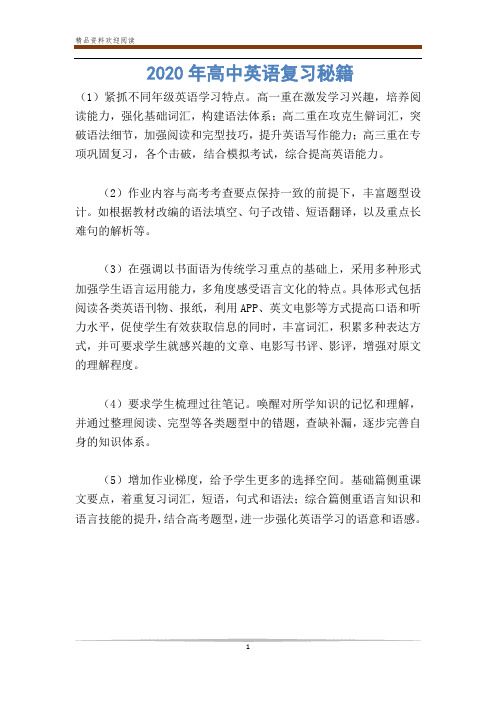 精品资料欢迎阅读

2020 年高中英语复习秘籍

（1）紧抓不同年级英语学习特点。高一重在激发学习兴趣，培养阅读能力，强化基础词汇，构建语法体系；高二重在攻克生僻词汇，突破语法细节，加强阅读和完型技巧，提升英语写作能力；高三重在专项巩固复习，各个击破，结合模拟考试，综合提高英语能力。

（2）作业内容与高考考查要点保持一致的前提下，丰富题型设计。如根据教材改编的语法填空、句子改错、短语翻译，以及重点长难句的解析等。

（3）在强调以书面语为传统学习重点的基础上，采用多种形式加强学生语言运用能力，多角度感受语言文化的特点。具体形式包括阅读各类英语刊物、报纸，利用 APP、英文电影等方式提高口语和听力水平，促使学生有效获取信息的同时，丰富词汇，积累多种表达方式，并可要求学生就感兴趣的文章、电影写书评、影评，增强对原文的理解程度。

（4）要求学生梳理过往笔记。唤醒对所学知识的记忆和理解，并通过整理阅读、完型等各类题型中的错题，查缺补漏，逐步完善自身的知识体系。

（5）增加作业梯度，给予学生更多的选择空间。基础篇侧重课文要点，着重复习词汇，短语，句式和语法；综合篇侧重语言知识和语言技能的提升，结合高考题型，进一步强化英语学习的语意和语感。

1